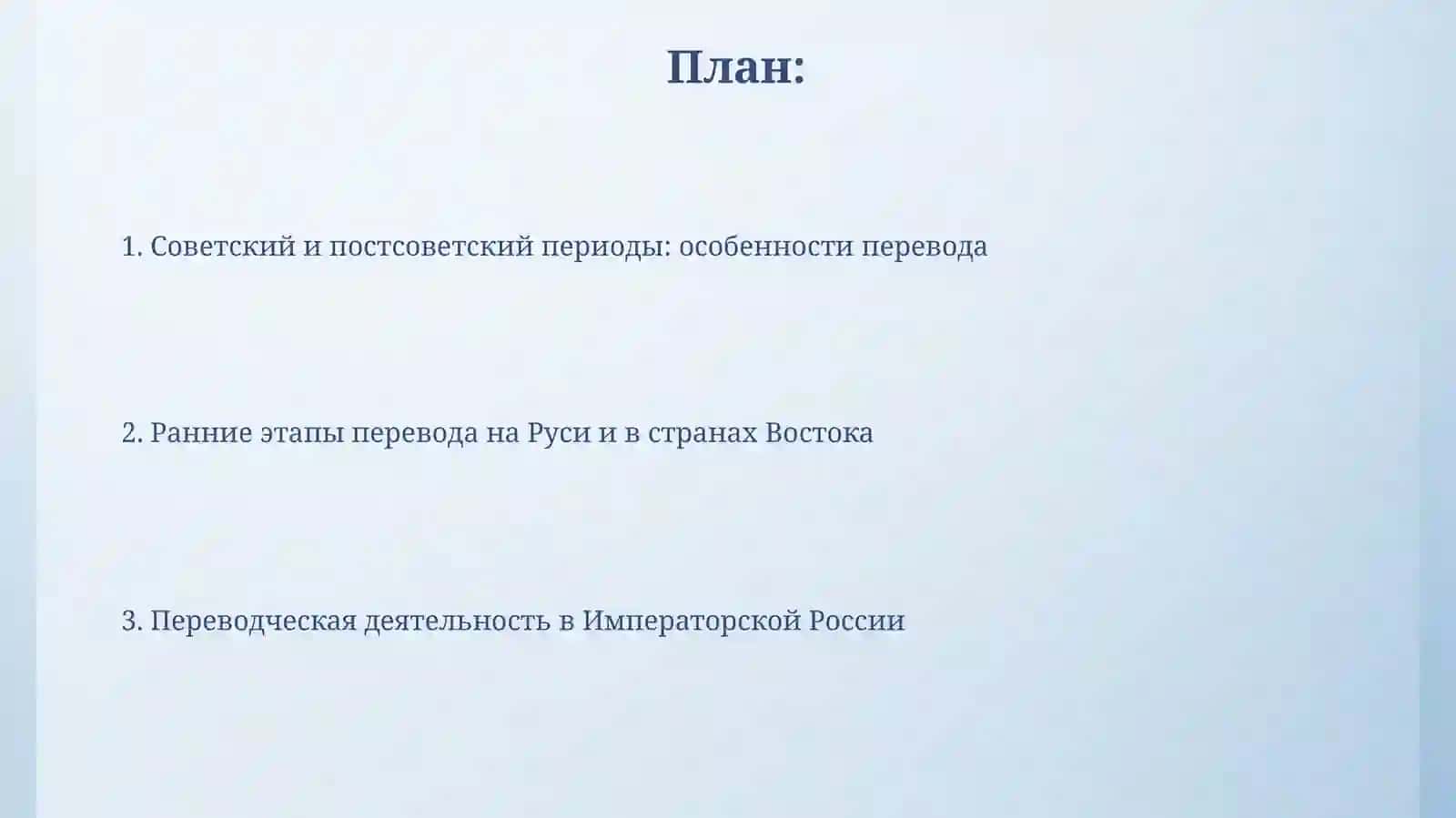 План:

1. Советский и постсоветский периоды: особенности перевода

2. Ранние этапы перевода на Руси и в странах Востока

3. Переводческая деятельность в Императорской России